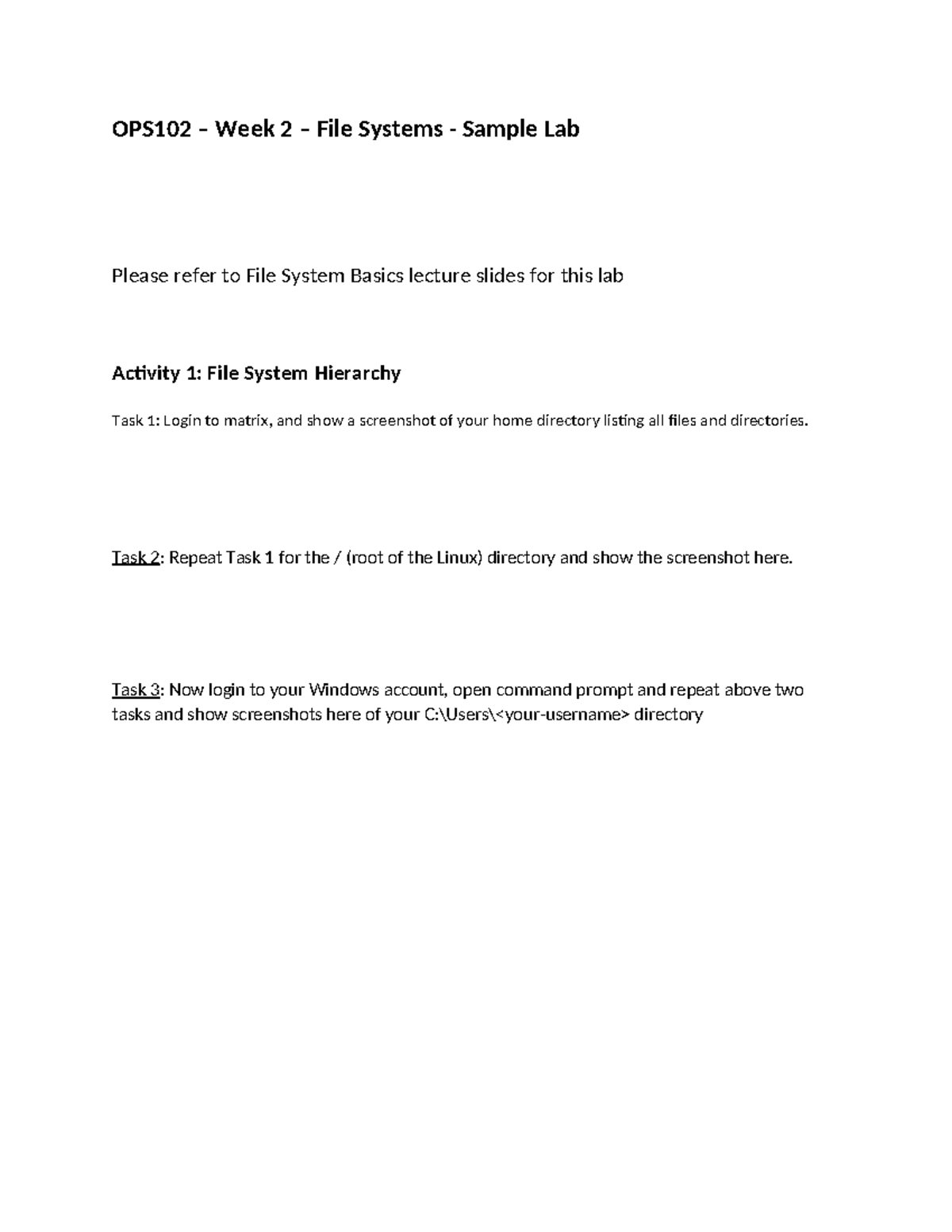 OPS102 – Week 2 – File Systems - Sample Lab

Please refer to File System Basics lecture slides for this lab

Activity 1: File System Hierarchy

Task 1: Login to matrix, and show a screenshot of your home directory listing all files and directories.

Task 2: Repeat Task 1 for the / (root of the Linux) directory and show the screenshot here.

Task 3: Now login to your Windows account, open command prompt and repeat above two tasks and show screenshots here of your C:\Users\<your-username> directory